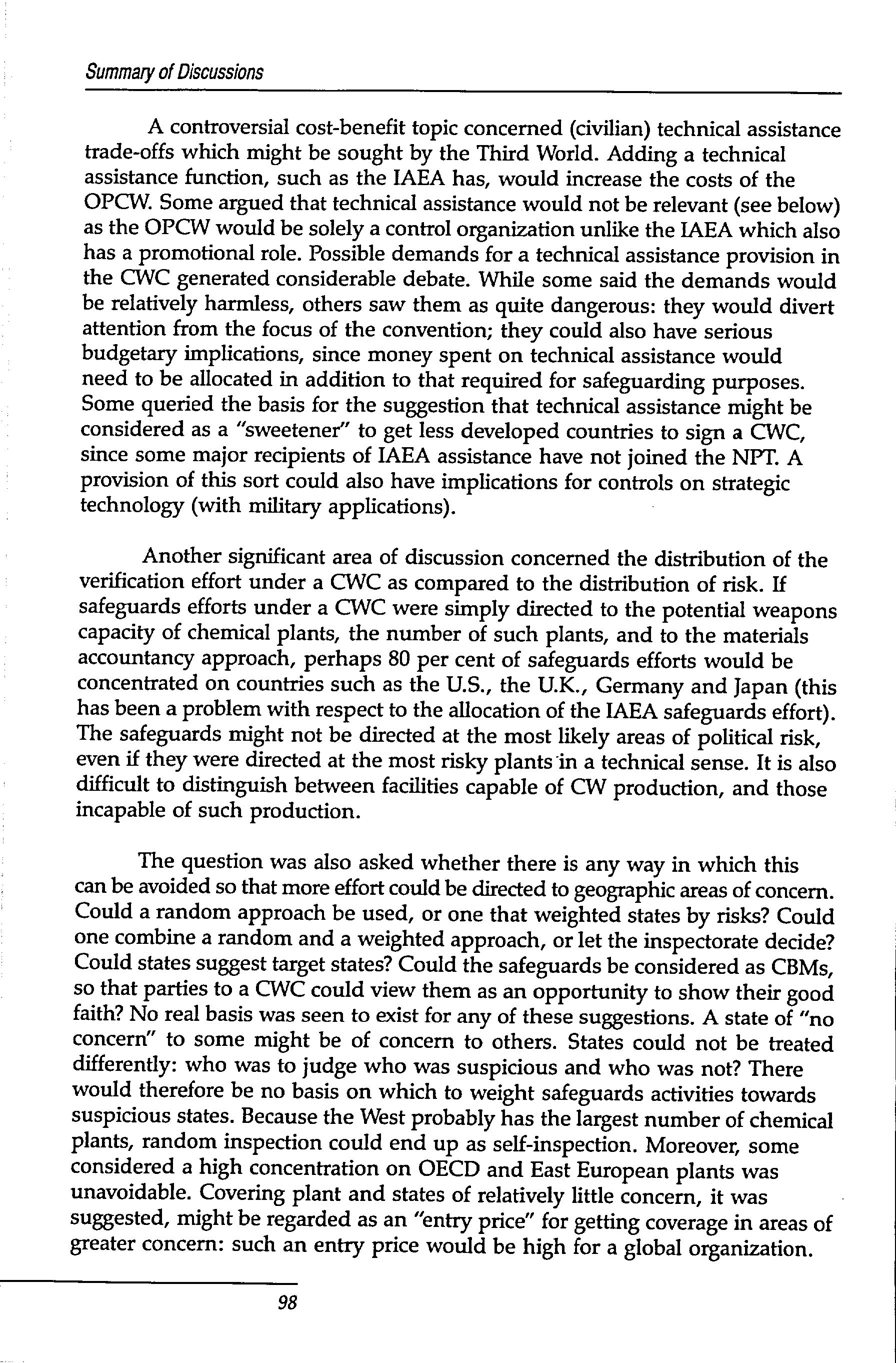 Summary of Discussions

A controversial cost-benefit topic concerned (civilian) technical assistance trade-offs which might be sought by the Third World. Adding a technical assistance function, such as the IAEA has, would increase the costs of the OPCW. Some argued that technical assistance would not be relevant (see below) as the OPCW would be solely a control organization unlike the IAEA which also has a promotional role. Possible demands for a technical assistance provision in the CWC generated considerable debate. While some said the demands would be relatively harmless, others saw them as quite dangerous: they would divert attention from the focus of the convention; they could also have serious budgetary implications, since money spent on technical assistance would need to be allocated in addition to that required for safeguarding purposes. Some queried the basis for the suggestion that technical assistance might be considered as a "sweetener" to get less developed countries to sign a CWC, since some major recipients of IAEA assistance have not joined the NPT. A provision of this sort could also have implications for controls on strategic technology (with military applications).

Another significant area of discussion concerned the distribution of the verification effort under a CWC as compared to the distribution of risk. If safeguards efforts under a CWC were simply directed to the potential weapons capacity of chemical plants, the number of such plants, and to the materials accountancy approach, perhaps 80 per cent of safeguards efforts would be concentrated on countries such as the U.S., the U.K., Germany and Japan (this has been a problem with respect to the allocation of the IAEA safeguards effort). The safeguards might not be directed at the most likely areas of political risk, even if they were directed at the most risky plants in a technical sense. It is also difficult to distinguish between facilities capable of CW production, and those incapable of such production.

The question was also asked whether there is any way in which this can be avoided so that more effort could be directed to geographic areas of concern. Could a random approach be used, or one that weighted states by risks? Could one combine a random and a weighted approach, or let the inspectorate decide? Could states suggest target states? Could the safeguards be considered as CBMs, so that parties to a CWC could view them as an opportunity to show their good faith? No real basis was seen to exist for any of these suggestions. A state of "no concern" to some might be of concern to others. States could not be treated differently: who was to judge who was suspicious and who was not? There would therefore be no basis on which to weight safeguards activities towards suspicious states. Because the West probably has the largest number of chemical plants, random inspection could end up as self-inspection. Moreover, some considered a high concentration on OECD and East European plants was unavoidable. Covering plant and states of relatively little concern, it was suggested, might be regarded as an "entry price" for getting coverage in areas of greater concern: such an entry price would be high for a global organization.

98